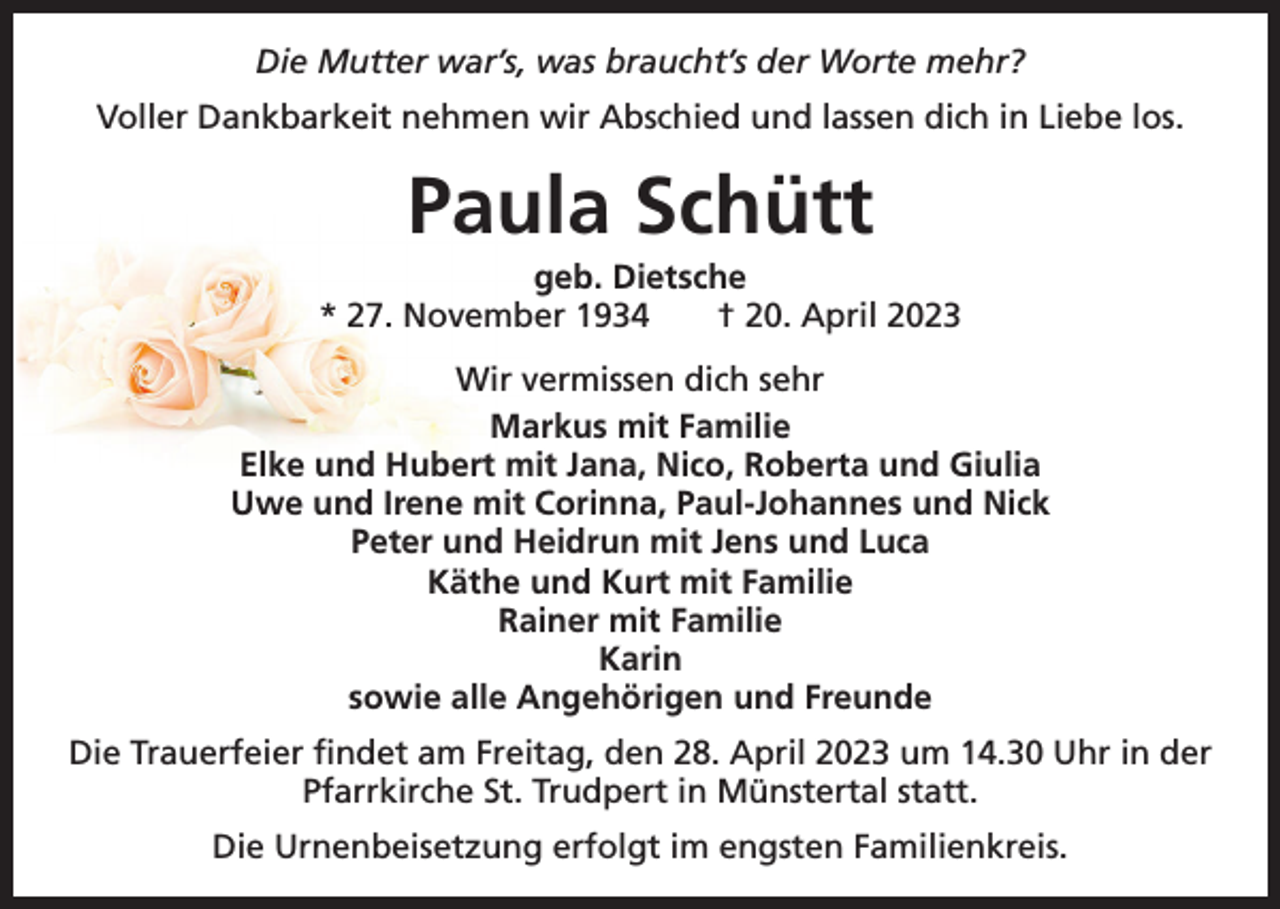 Die Mutter war's, was braucht's der Worte mehr?
Voller Dankbarkeit nehmen wir Abschied und lassen dich in Liebe los.

Paula Schütt

geb. Dietsche
* 27. November 1934 † 20. April 2023

Wir vermissen dich sehr

Markus mit Familie
Elke und Hubert mit Jana, Nico, Roberta und Giulia
Uwe und Irene mit Corinna, Paul-Johannes und Nick
Peter und Heidrun mit Jens und Luca
Käthe und Kurt mit Familie
Rainer mit Familie
Karin
sowie alle Angehörigen und Freunde

Die Trauerfeier findet am Freitag, den 28. April 2023 um 14.30 Uhr in der Pfarrkirche St. Trudpert in Münstertal statt.

Die Urnenbeisetzung erfolgt im engsten Familienkreis.